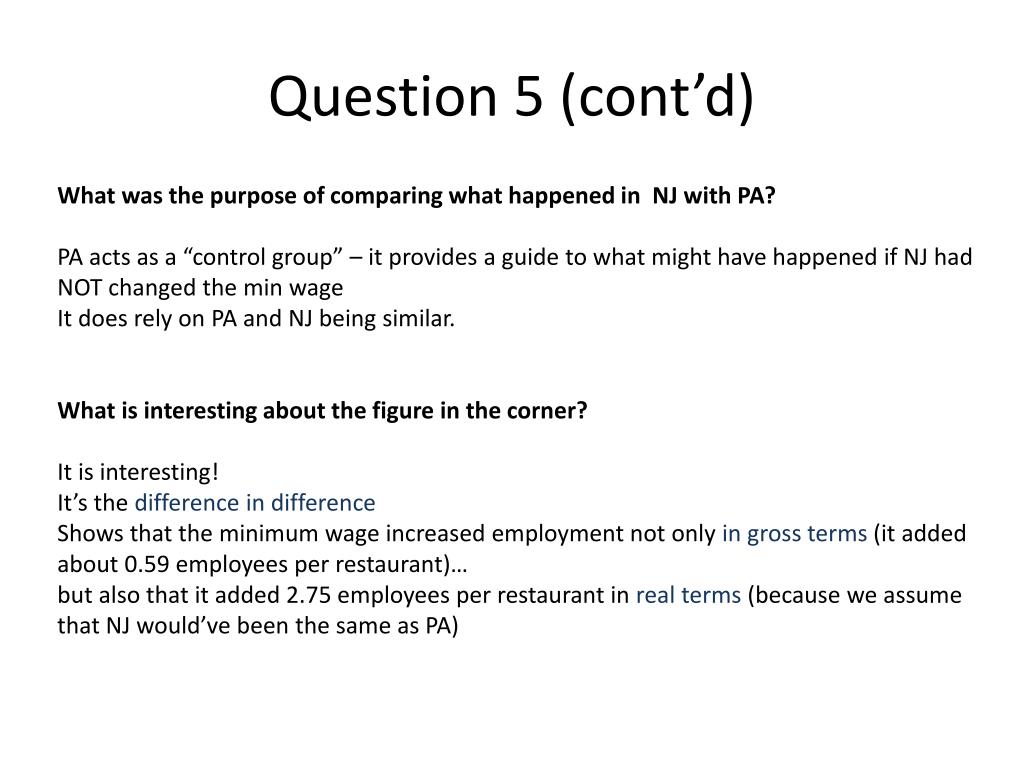 Question 5 (cont’d)

What was the purpose of comparing what happened in NJ with PA?

PA acts as a “control group” – it provides a guide to what might have happened if NJ had NOT changed the min wage
It does rely on PA and NJ being similar.

What is interesting about the figure in the corner?

It is interesting!
It’s the difference in difference
Shows that the minimum wage increased employment not only in gross terms (it added about 0.59 employees per restaurant)…
but also that it added 2.75 employees per restaurant in real terms (because we assume that NJ would’ve been the same as PA)